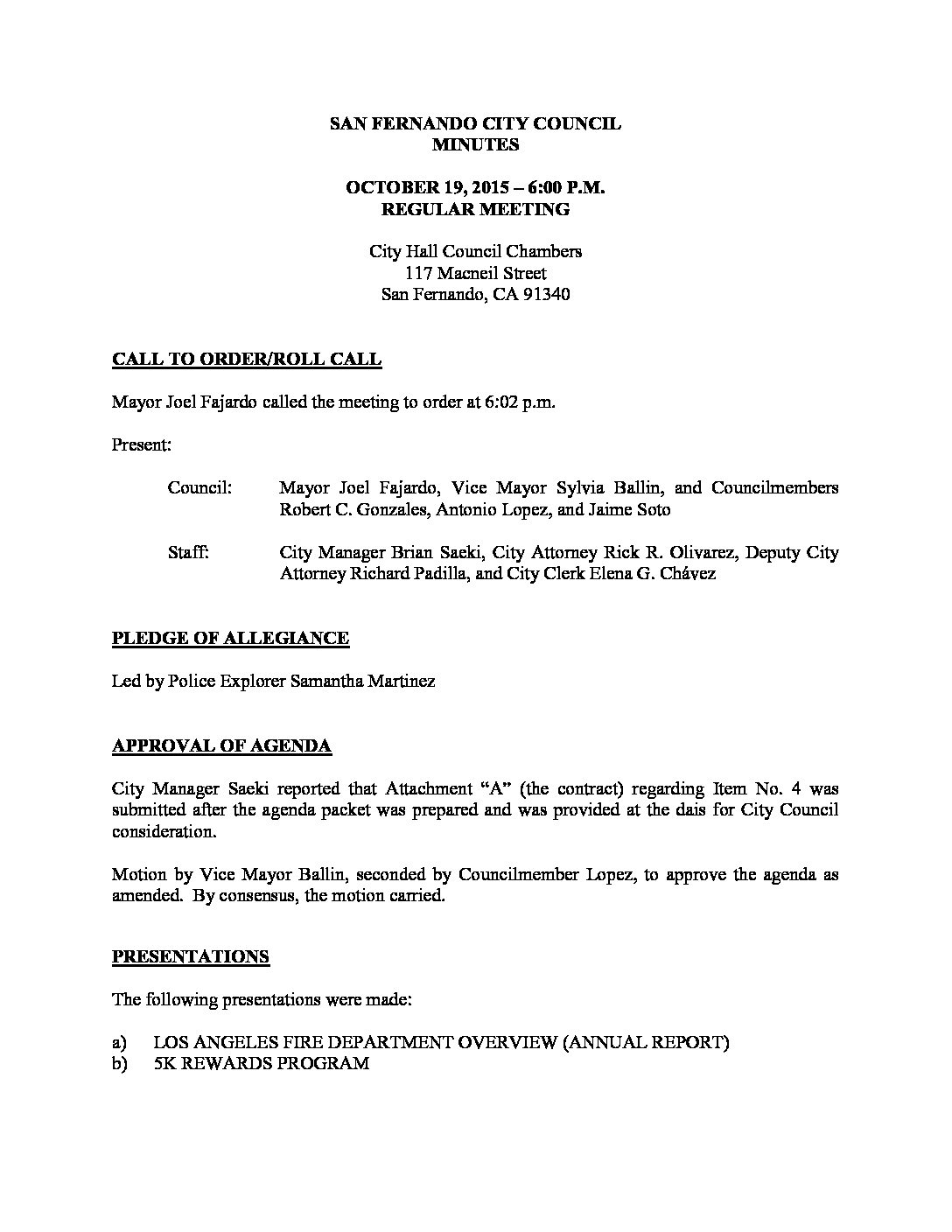 SAN FERNANDO CITY COUNCIL
MINUTES

OCTOBER 19, 2015 – 6:00 P.M.
REGULAR MEETING

City Hall Council Chambers
117 Macneil Street
San Fernando, CA 91340

CALL TO ORDER/ROLL CALL

Mayor Joel Fajardo called the meeting to order at 6:02 p.m.

Present:

Council: Mayor Joel Fajardo, Vice Mayor Sylvia Ballin, and Councilmembers Robert C. Gonzales, Antonio Lopez, and Jaime Soto

Staff: City Manager Brian Saeki, City Attorney Rick R. Olivarez, Deputy City Attorney Richard Padilla, and City Clerk Elena G. Chávez

PLEDGE OF ALLEGIANCE

Led by Police Explorer Samantha Martinez

APPROVAL OF AGENDA

City Manager Saeki reported that Attachment "A" (the contract) regarding Item No. 4 was submitted after the agenda packet was prepared and was provided at the dais for City Council consideration.

Motion by Vice Mayor Ballin, seconded by Councilmember Lopez, to approve the agenda as amended. By consensus, the motion carried.

PRESENTATIONS

The following presentations were made:

a) LOS ANGELES FIRE DEPARTMENT OVERVIEW (ANNUAL REPORT)
b) 5K REWARDS PROGRAM